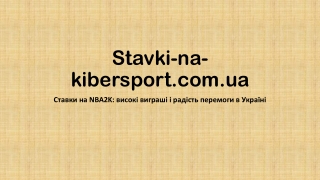 Stavki-na-kibersport.com.ua

Ставки на NBA2K: високі виграші і радість перемоги в Україні